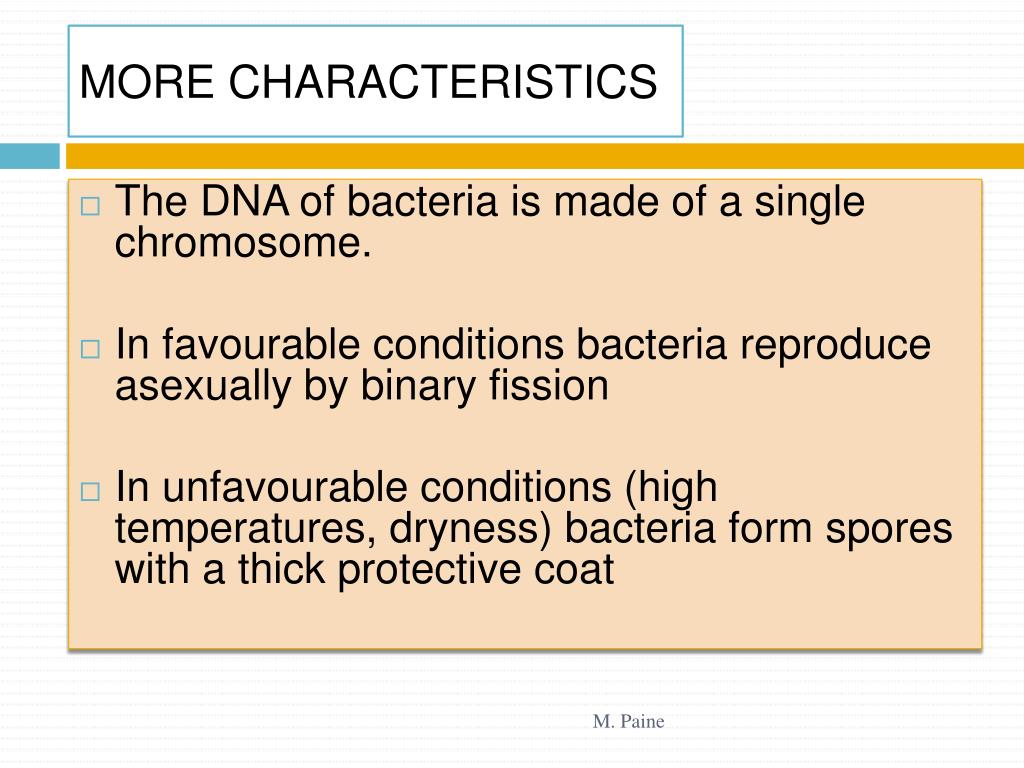 MORE CHARACTERISTICS

□ The DNA of bacteria is made of a single chromosome.

□ In favourable conditions bacteria reproduce asexually by binary fission

□ In unfavourable conditions (high temperatures, dryness) bacteria form spores with a thick protective coat

M. Paine